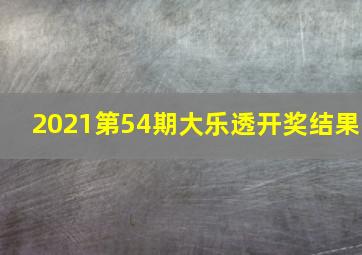 2021第54期大乐透开奖结果